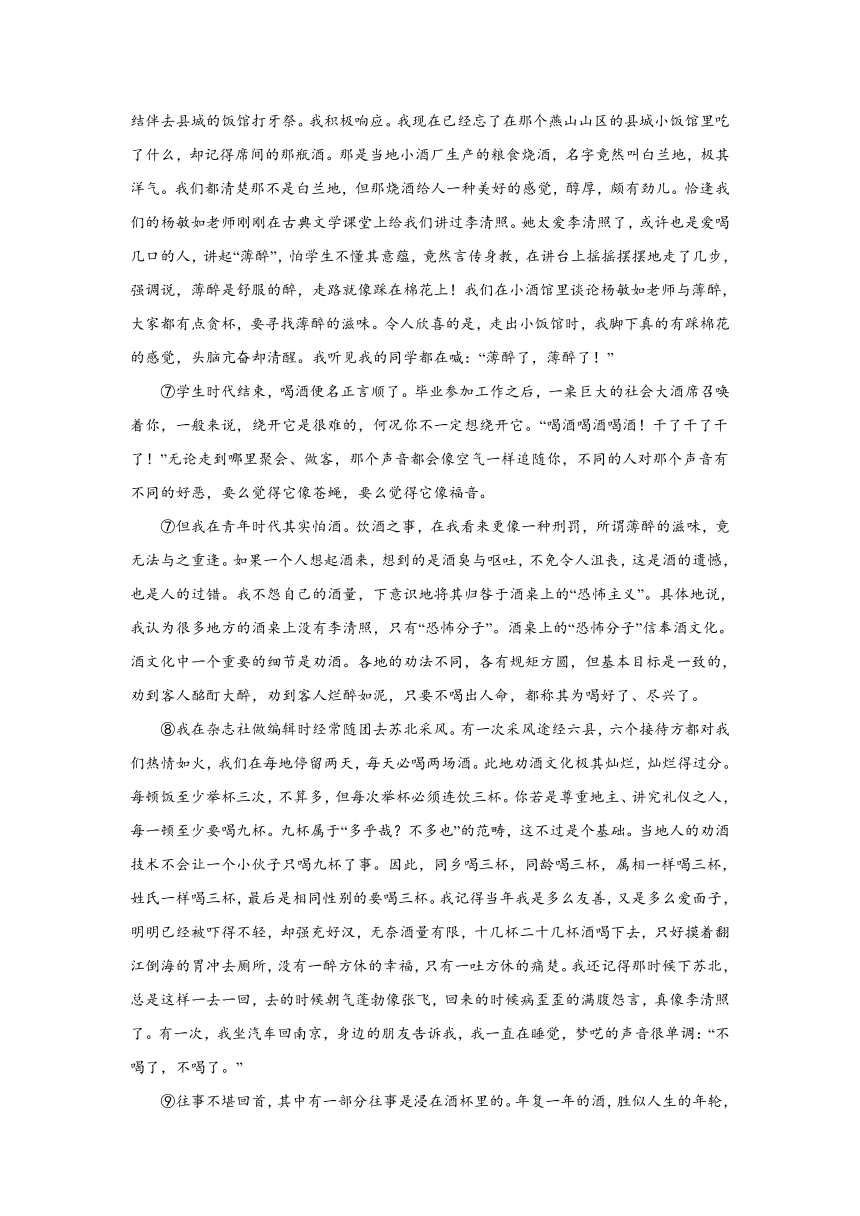 结伴去县城的饭馆打牙祭。我积极响应。我现在已经忘了在那个燕山山区的县城小饭馆里吃了什么，却记得席间的那瓶酒。那是当地小酒厂生产的粮食烧酒，名字竟然叫白兰地，极其洋气。我们都清楚那不是白兰地，但那烧酒给人一种美好的感觉，醇厚，颇有劲儿。恰逢我们的杨敏如老师刚刚在古典文学课堂上给我们讲过李清照。她太爱李清照了，或许也是爱喝几口的人，讲起“薄醉”，怕学生不懂其意蕴，竟然言传身教，在讲台上摇摇摆摆地走了几步，强调说，薄醉是舒服的醉，走路就像踩在棉花上！我们在小酒馆里谈论杨敏如老师与薄醉，大家都有点贪杯，要寻找薄醉的滋味。令人欣喜的是，走出小饭馆时，我脚下真的有踩棉花的感觉，头脑亢奋却清醒。我听见我的同学都在喊：“薄醉了，薄醉了！”

⑦学生时代结束，喝酒便名正言顺了。毕业参加工作之后，一桌巨大的社会大酒席召唤着你，一般来说，绕开它是很难的，何况你不一定想绕开它。“喝酒喝酒喝酒！干了干了干了！”无论走到哪里聚会、做客，那个声音都会像空气一样追随你，不同的人对那个声音有不同的好恶，要么觉得它像苍蝇，要么觉得它像福音。

⑦但我在青年时代其实怕酒。饮酒之事，在我看来更像一种刑罚，所谓薄醉的滋味，竟无法与之重逢。如果一个人想起酒来，想到的是酒臭与呕吐，不免令人沮丧，这是酒的遗憾，也是人的过错。我不怨自己的酒量，下意识地将其归咎于酒桌上的“恐怖主义”。具体地说，我认为很多地方的酒桌上没有李清照，只有“恐怖分子”。酒桌上的“恐怖分子”信奉酒文化。酒文化中一个重要的细节是劝酒。各地的劝法不同，各有规矩方圆，但基本目标是一致的，劝到客人酩酊大醉，劝到客人烂醉如泥，只要不喝出人命，都称其为喝好了、尽兴了。

⑧我在杂志社做编辑时经常随团去苏北采风。有一次采风途经六县，六个接待方都对我们热情如火，我们在每地停留两天，每天必喝两场酒。此地劝酒文化极其灿烂，灿烂得过分。每顿饭至少举杯三次，不算多，但每次举杯必须连饮三杯。你若是尊重地主、讲究礼仪之人，每一顿至少要喝九杯。九杯属于“多乎哉？不多也”的范畴，这不过是个基础。当地人的劝酒技术不会让一个小伙子只喝九杯了事。因此，同乡喝三杯，同龄喝三杯，属相一样喝三杯，姓氏一样喝三杯，最后是相同性别的要喝三杯。我记得当年我是多么友善，又是多么爱面子，明明已经被吓得不轻，却强充好汉，无奈酒量有限，十几杯二十几杯酒喝下去，只好摸着翻江倒海的胃冲去厕所，没有一醉方休的幸福，只有一吐方休的痛楚。我还记得那时候下苏北，总是这样一去一回，去的时候朝气蓬勃像张飞，回来的时候病歪歪的满腹怨言，真像李清照了。有一次，我坐汽车回南京，身边的朋友告诉我，我一直在睡觉，梦呓的声音很单调：“不喝了，不喝了。”

⑨往事不堪回首，其中有一部分往事是浸在酒杯里的。年复一年的酒，胜似人生的年轮，